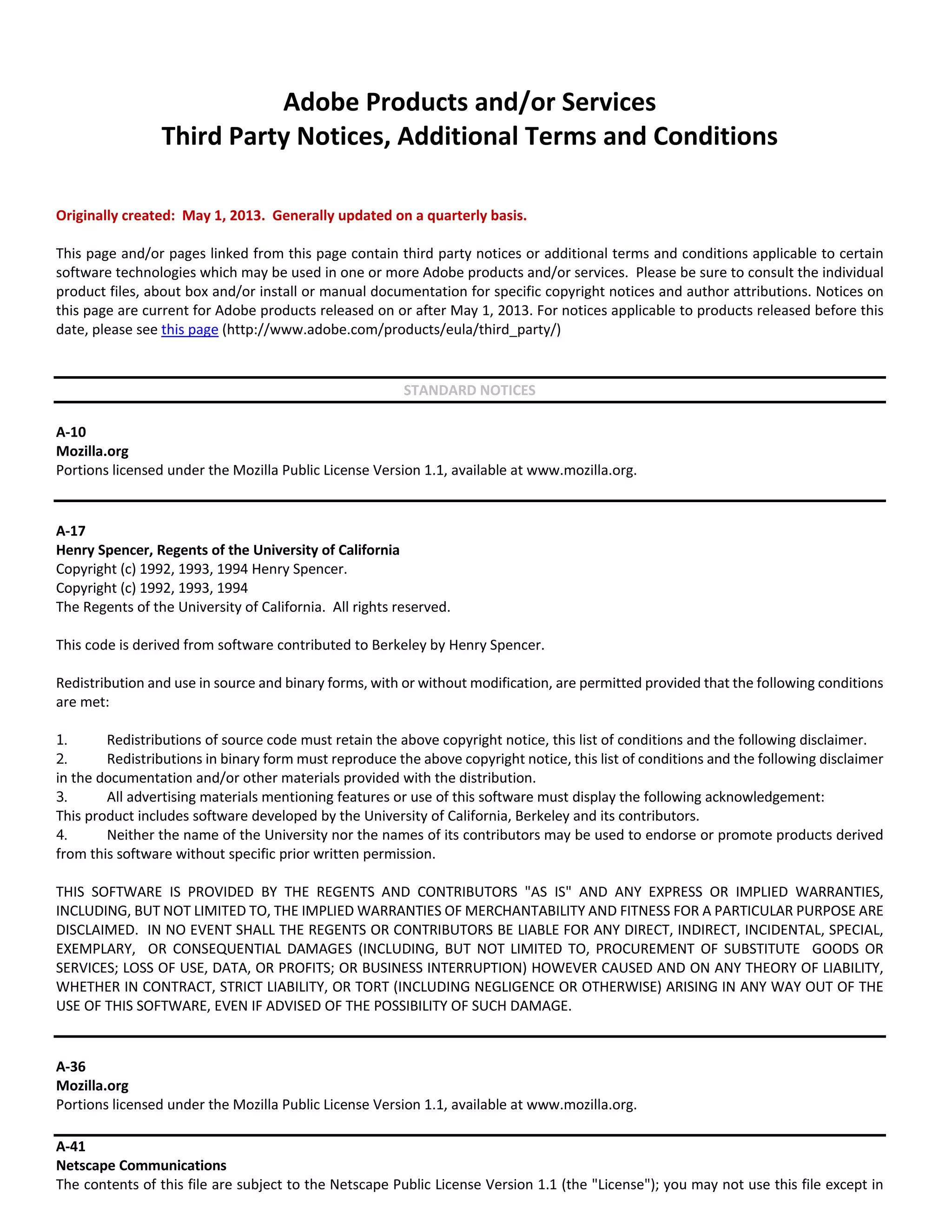 Adobe Products and/or Services
Third Party Notices, Additional Terms and Conditions

Originally created: May 1, 2013. Generally updated on a quarterly basis.

This page and/or pages linked from this page contain third party notices or additional terms and conditions applicable to certain software technologies which may be used in one or more Adobe products and/or services. Please be sure to consult the individual product files, about box and/or install or manual documentation for specific copyright notices and author attributions. Notices on this page are current for Adobe products released on or after May 1, 2013. For notices applicable to products released before this date, please see this page (http://www.adobe.com/products/eula/third_party/)

STANDARD NOTICES

A-10
Mozilla.org
Portions licensed under the Mozilla Public License Version 1.1, available at www.mozilla.org.

A-17
Henry Spencer, Regents of the University of California
Copyright (c) 1992, 1993, 1994 Henry Spencer.
Copyright (c) 1992, 1993, 1994
The Regents of the University of California. All rights reserved.

This code is derived from software contributed to Berkeley by Henry Spencer.

Redistribution and use in source and binary forms, with or without modification, are permitted provided that the following conditions are met:

1. Redistributions of source code must retain the above copyright notice, this list of conditions and the following disclaimer.
2. Redistributions in binary form must reproduce the above copyright notice, this list of conditions and the following disclaimer in the documentation and/or other materials provided with the distribution.
3. All advertising materials mentioning features or use of this software must display the following acknowledgement:
This product includes software developed by the University of California, Berkeley and its contributors.
4. Neither the name of the University nor the names of its contributors may be used to endorse or promote products derived from this software without specific prior written permission.

THIS SOFTWARE IS PROVIDED BY THE REGENTS AND CONTRIBUTORS "AS IS" AND ANY EXPRESS OR IMPLIED WARRANTIES, INCLUDING, BUT NOT LIMITED TO, THE IMPLIED WARRANTIES OF MERCHANTABILITY AND FITNESS FOR A PARTICULAR PURPOSE ARE DISCLAIMED. IN NO EVENT SHALL THE REGENTS OR CONTRIBUTORS BE LIABLE FOR ANY DIRECT, INDIRECT, INCIDENTAL, SPECIAL, EXEMPLARY, OR CONSEQUENTIAL DAMAGES (INCLUDING, BUT NOT LIMITED TO, PROCUREMENT OF SUBSTITUTE GOODS OR SERVICES; LOSS OF USE, DATA, OR PROFITS; OR BUSINESS INTERRUPTION) HOWEVER CAUSED AND ON ANY THEORY OF LIABILITY, WHETHER IN CONTRACT, STRICT LIABILITY, OR TORT (INCLUDING NEGLIGENCE OR OTHERWISE) ARISING IN ANY WAY OUT OF THE USE OF THIS SOFTWARE, EVEN IF ADVISED OF THE POSSIBILITY OF SUCH DAMAGE.

A-36
Mozilla.org
Portions licensed under the Mozilla Public License Version 1.1, available at www.mozilla.org.

A-41
Netscape Communications
The contents of this file are subject to the Netscape Public License Version 1.1 (the "License"); you may not use this file except in